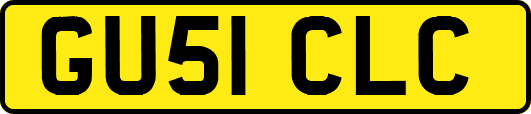 GU51 CLC